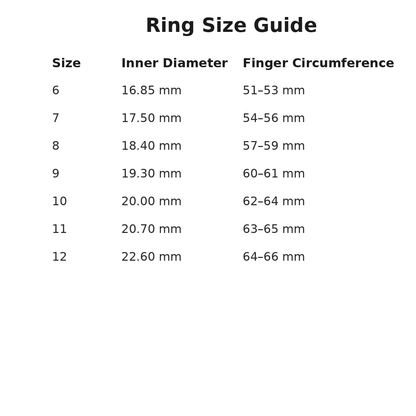 Ring Size Guide

| Size | Inner Diameter | Finger Circumference |
|---|---|---|
| 6 | 16.85 mm | 51–53 mm |
| 7 | 17.50 mm | 54–56 mm |
| 8 | 18.40 mm | 57–59 mm |
| 9 | 19.30 mm | 60–61 mm |
| 10 | 20.00 mm | 62–64 mm |
| 11 | 20.70 mm | 63–65 mm |
| 12 | 22.60 mm | 64–66 mm |